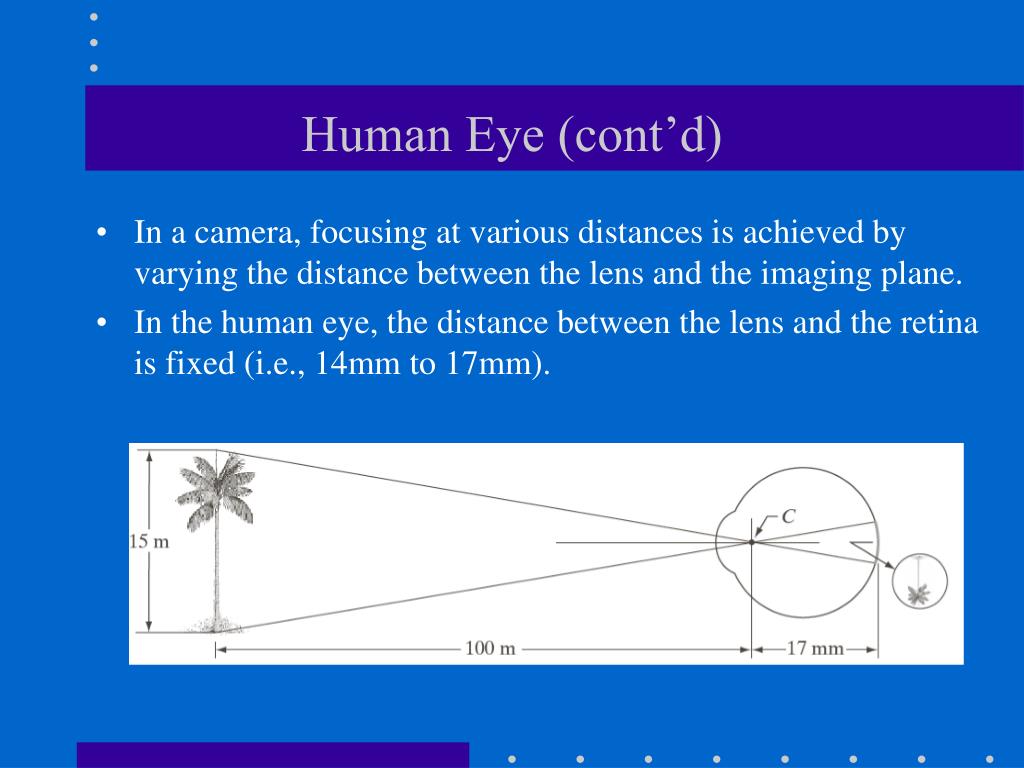 Human Eye (cont’d)

• In a camera, focusing at various distances is achieved by varying the distance between the lens and the imaging plane.

• In the human eye, the distance between the lens and the retina is fixed (i.e., 14mm to 17mm).

15 m

C

100 m

17 mm